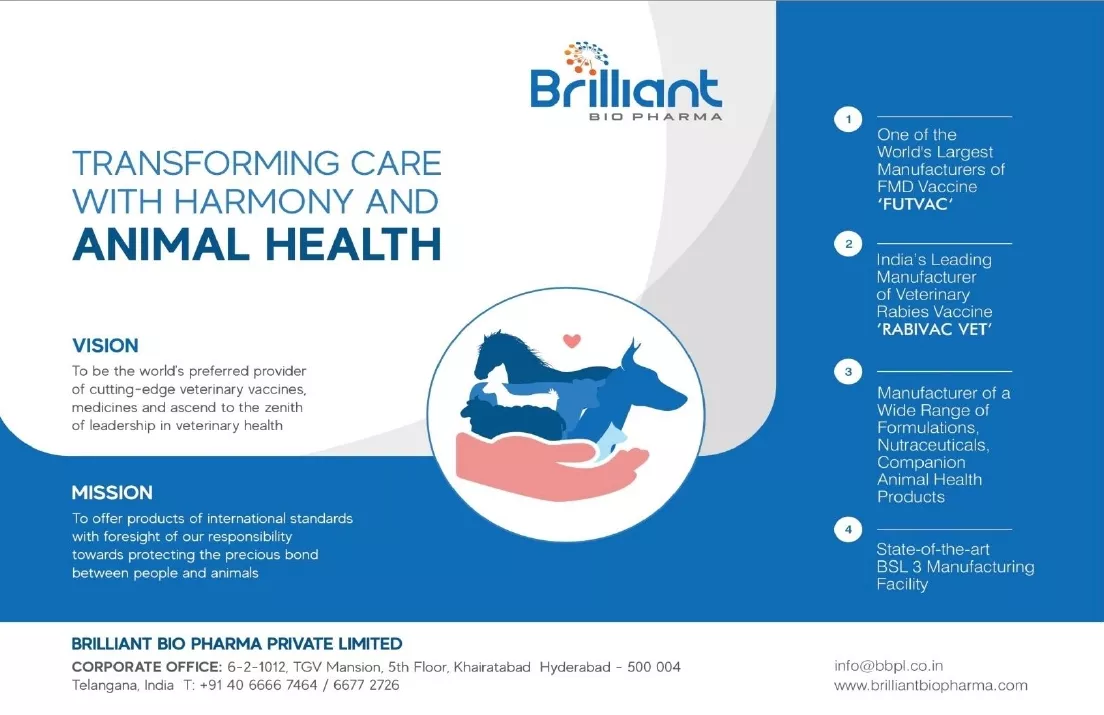 Brilliant
BIO PHARMA

TRANSFORMING CARE WITH HARMONY AND
ANIMAL HEALTH

VISION

To be the world's preferred provider of cutting-edge veterinary vaccines, medicines and ascend to the zenith of leadership in veterinary health

MISSION

To offer products of international standards with foresight of our responsibility towards protecting the precious bond between people and animals

1
One of the World's Largest Manufacturers of FMD Vaccine 'FUTVAC'

2
India's Leading Manufacturer of Veterinary Rabies Vaccine 'RABIVAC VET'

3
Manufacturer of a Wide Range of Formulations, Nutraceuticals, Companion Animal Health Products

4
State-of-the-art BSL 3 Manufacturing Facility

BRILLIANT BIO PHARMA PRIVATE LIMITED
CORPORATE OFFICE: 6-2-1012, TGV Mansion, 5th Floor, Khairatabad Hyderabad - 500 004
Telangana, India T: +91 40 6666 7464 / 6677 2726

info@bbpl.co.in
www.brilliantbiopharma.com